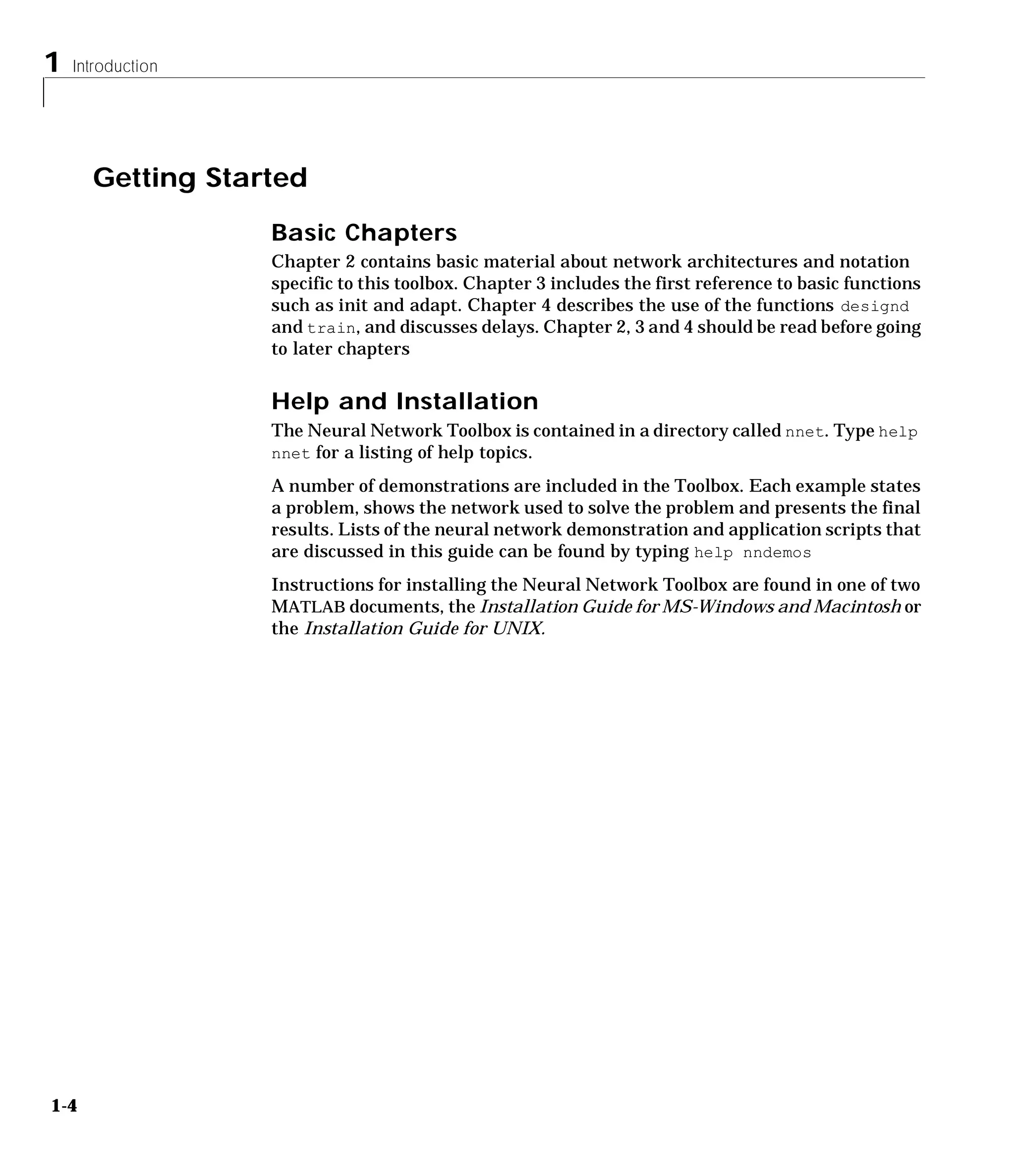 1 Introduction

Getting Started

Basic Chapters

Chapter 2 contains basic material about network architectures and notation specific to this toolbox. Chapter 3 includes the first reference to basic functions such as init and adapt. Chapter 4 describes the use of the functions designd and train, and discusses delays. Chapter 2, 3 and 4 should be read before going to later chapters

Help and Installation

The Neural Network Toolbox is contained in a directory called nnet. Type help nnet for a listing of help topics.

A number of demonstrations are included in the Toolbox. Each example states a problem, shows the network used to solve the problem and presents the final results. Lists of the neural network demonstration and application scripts that are discussed in this guide can be found by typing help nndemos

Instructions for installing the Neural Network Toolbox are found in one of two MATLAB documents, the Installation Guide for MS-Windows and Macintosh or the Installation Guide for UNIX.

1-4